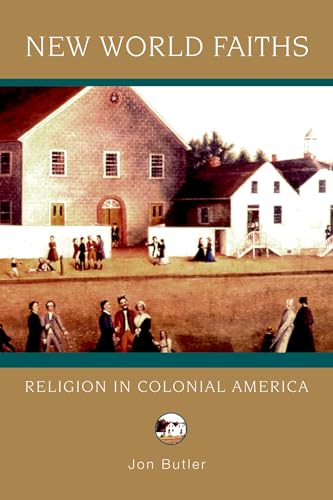 NEW WORLD FAITHS

RELIGION IN COLONIAL AMERICA

Jon Butler